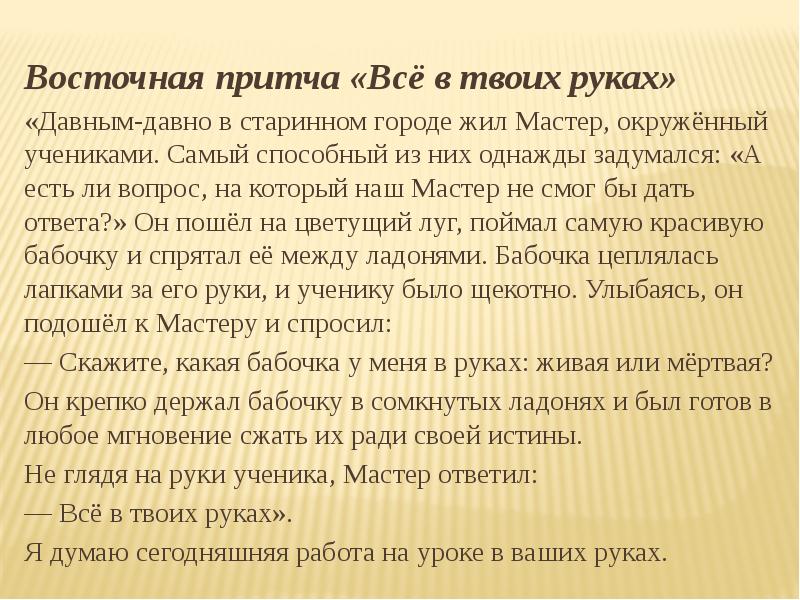 Восточная притча «Всё в твоих руках»

«Давным-давно в старинном городе жил Мастер, окружённый учениками. Самый способный из них однажды задумался: «А есть ли вопрос, на который наш Мастер не смог бы дать ответа?» Он пошёл на цветущий луг, поймал самую красивую бабочку и спрятал её между ладонями. Бабочка цеплялась лапками за его руки, и ученику было щекотно. Улыбаясь, он подошёл к Мастеру и спросил:

— Скажите, какая бабочка у меня в руках: живая или мёртвая?

Он крепко держал бабочку в сомкнутых ладонях и был готов в любое мгновение сжать их ради своей истины.

Не глядя на руки ученика, Мастер ответил:

— Всё в твоих руках».

Я думаю сегодняшняя работа на уроке в ваших руках.